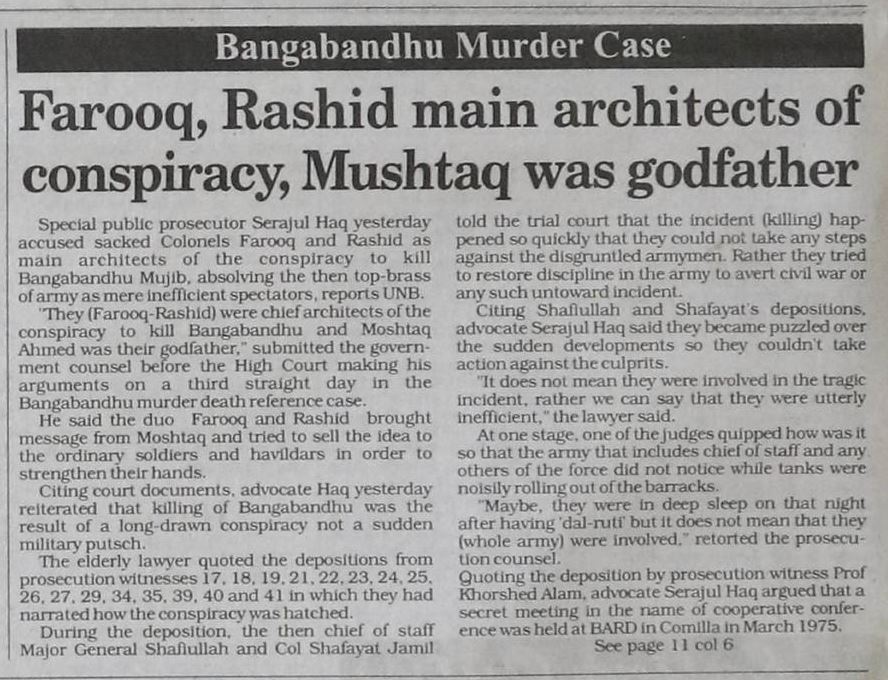 Bangabandhu Murder Case

Farooq, Rashid main architects of conspiracy, Mushtaq was godfather

Special public prosecutor Serajul Haq yesterday accused sacked Colonels Farooq and Rashid as main architects of the conspiracy to kill Bangabandhu Mujib, absolving the then top-brass of army as mere inefficient spectators, reports UNB.

"They (Farooq-Rashid) were chief architects of the conspiracy to kill Bangabandhu and Moshtaq Ahmed was their godfather," submitted the government counsel before the High Court making his arguments on a third straight day in the Bangabandhu murder death reference case.

He said the duo Farooq and Rashid brought message from Moshtaq and tried to sell the idea to the ordinary soldiers and havildars in order to strengthen their hands.

Citing court documents, advocate Haq yesterday reiterated that killing of Bangabandhu was the result of a long-drawn conspiracy not a sudden military putsch.

The elderly lawyer quoted the depositions from prosecution witnesses 17, 18, 19, 21, 22, 23, 24, 25, 26, 27, 29, 34, 35, 39, 40 and 41 in which they had narrated how the conspiracy was hatched.

During the deposition, the then chief of staff Major General Shafiullah and Col Shafayat Jamil told the trial court that the incident (killing) happened so quickly that they could not take any steps against the disgruntled armymen. Rather they tried to restore discipline in the army to avert civil war or any such untoward incident.

Citing Shafiullah and Shafayat's depositions, advocate Serajul Haq said they became puzzled over the sudden developments so they couldn't take action against the culprits.

"It does not mean they were involved in the tragic incident, rather we can say that they were utterly inefficient," the lawyer said.

At one stage, one of the judges quipped how was it so that the army that includes chief of staff and any others of the force did not notice while tanks were noisily rolling out of the barracks.

"Maybe, they were in deep sleep on that night after having 'dal-ruti' but it does not mean that they (whole army) were involved," retorted the prosecution counsel.

Quoting the deposition by prosecution witness Prof Khorshed Alam, advocate Serajul Haq argued that a secret meeting in the name of cooperative conference was held at BARD in Comilla in March 1975.

See page 11 col 6